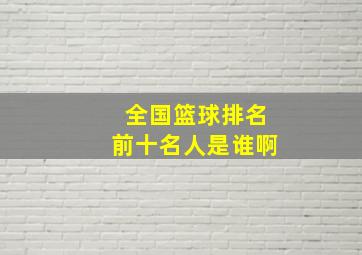 全国篮球排名
前十名人是谁啊